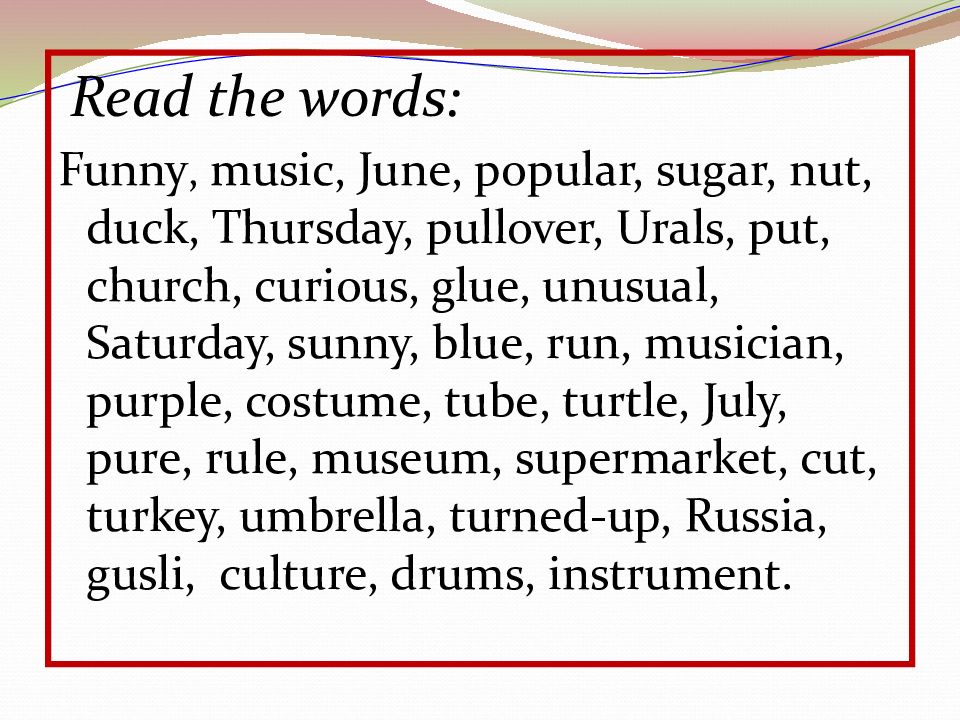 Read the words:

Funny, music, June, popular, sugar, nut, duck, Thursday, pullover, Urals, put, church, curious, glue, unusual, Saturday, sunny, blue, run, musician, purple, costume, tube, turtle, July, pure, rule, museum, supermarket, cut, turkey, umbrella, turned-up, Russia, gusli, culture, drums, instrument.